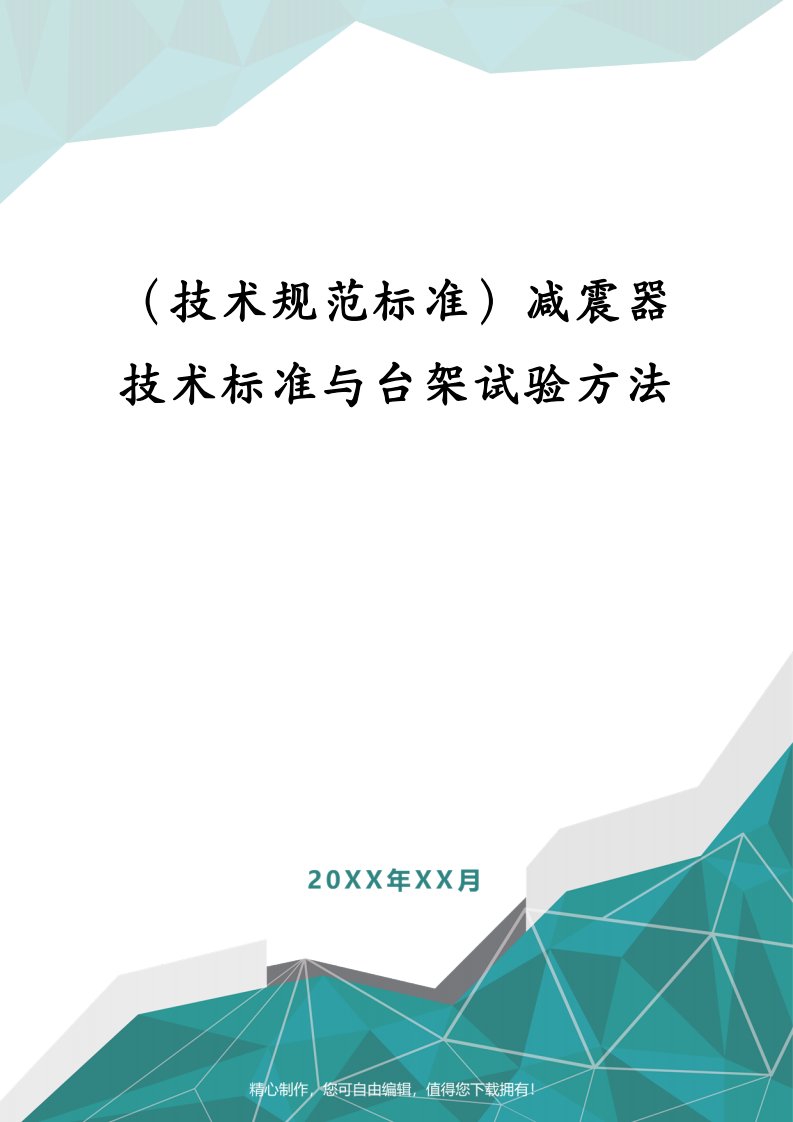 （技术规范标准）减震器技术标准与台架试验方法

20XX年XX月

精心制作，您可自由编辑，值得您下载拥有！